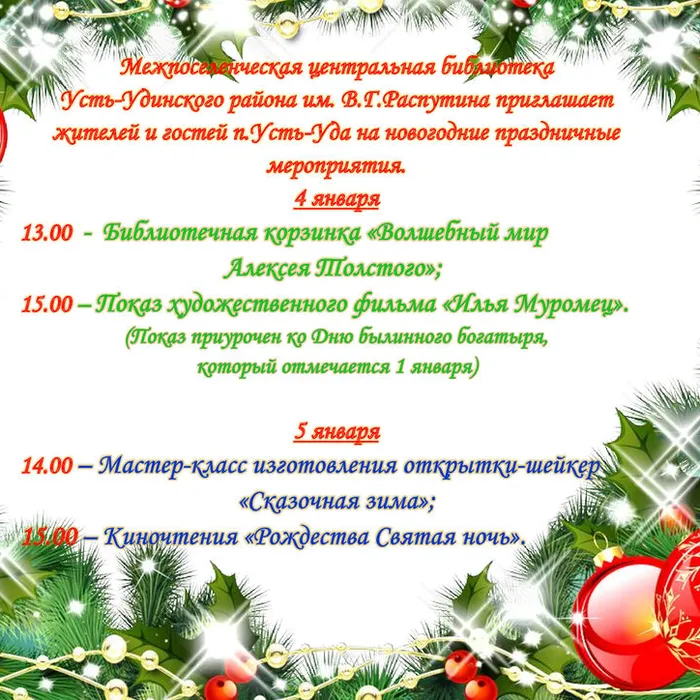 Межпоселенческая центральная библиотека Усть-Удинского района им. В.Г.Распутина приглашает жителей и гостей п.Усть-Уда на новогодние праздничные мероприятия.

4 января

13.00 - Библиотечная корзинка «Волшебный мир Алексея Толстого»;

15.00 – Показ художественного фильма «Илья Муромец».
(Показ приурочен ко Дню былинного богатыря, который отмечается 1 января)

5 января

14.00 – Мастер-класс изготовления открытки-шейкер «Сказочная зима»;

15.00 – Киночтения «Рождества Святая ночь».